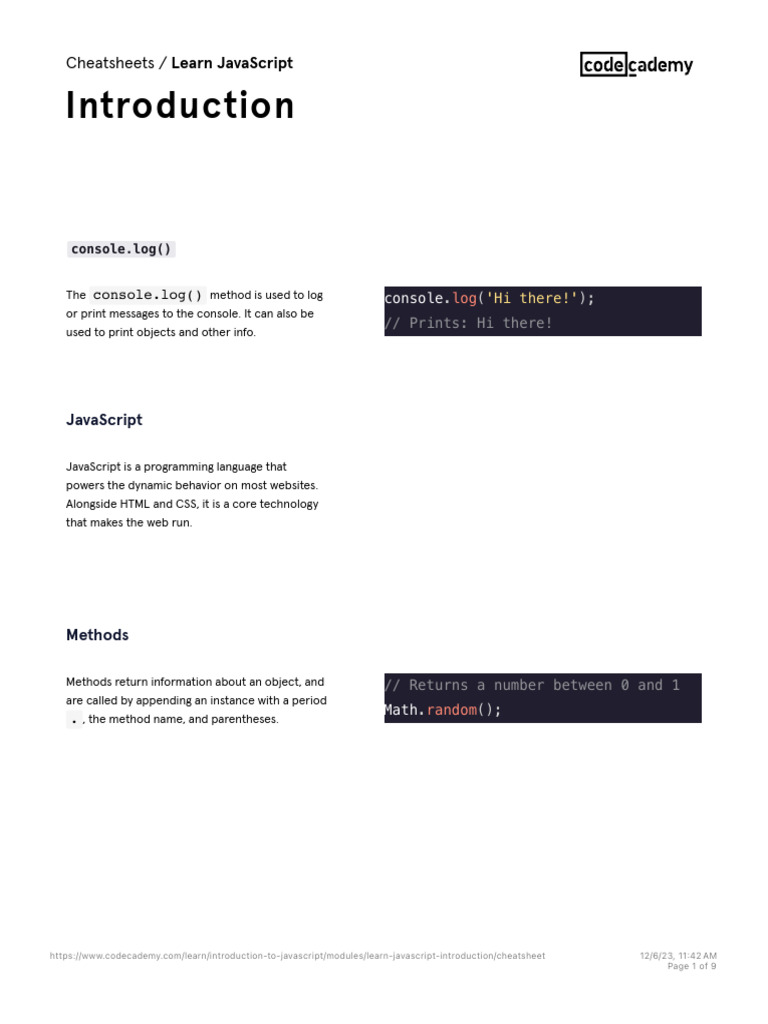 Cheatsheets / Learn JavaScript

codecademy

Introduction

console.log()

The console.log() method is used to log or print messages to the console. It can also be used to print objects and other info.

console.log('Hi there!');
// Prints: Hi there!

JavaScript

JavaScript is a programming language that powers the dynamic behavior on most websites. Alongside HTML and CSS, it is a core technology that makes the web run.

Methods

Methods return information about an object, and are called by appending an instance with a period . , the method name, and parentheses.

// Returns a number between 0 and 1
Math.random();

https://www.codecademy.com/learn/introduction-to-javascript/modules/learn-javascript-introduction/cheatsheet

12/6/23, 11:42 AM
Page 1 of 9